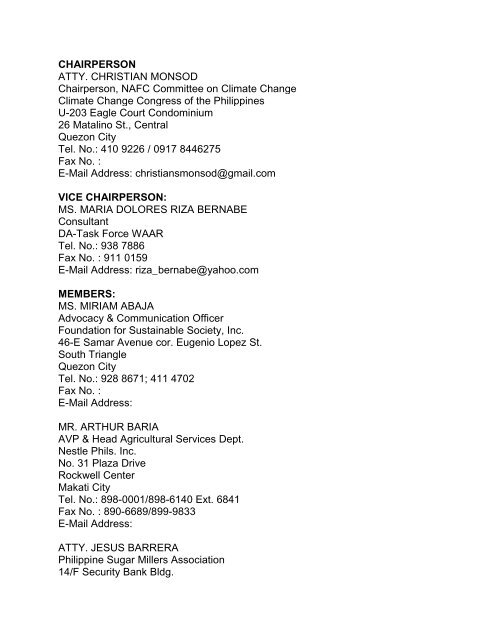 CHAIRPERSON
ATTY. CHRISTIAN MONSOD
Chairperson, NAFC Committee on Climate Change
Climate Change Congress of the Philippines
U-203 Eagle Court Condominium
26 Matalino St., Central
Quezon City
Tel. No.: 410 9226 / 0917 8446275
Fax No. :
E-Mail Address: christiansmonsod@gmail.com

VICE CHAIRPERSON:
MS. MARIA DOLORES RIZA BERNABE
Consultant
DA-Task Force WAAR
Tel. No.: 938 7886
Fax No. : 911 0159
E-Mail Address: riza_bernabe@yahoo.com

MEMBERS:
MS. MIRIAM ABAJA
Advocacy & Communication Officer
Foundation for Sustainable Society, Inc.
46-E Samar Avenue cor. Eugenio Lopez St.
South Triangle
Quezon City
Tel. No.: 928 8671; 411 4702
Fax No. :
E-Mail Address:

MR. ARTHUR BARIA
AVP & Head Agricultural Services Dept.
Nestle Phils. Inc.
No. 31 Plaza Drive
Rockwell Center
Makati City
Tel. No.: 898-0001/898-6140 Ext. 6841
Fax No. : 890-6689/899-9833
E-Mail Address:

ATTY. JESUS BARRERA
Philippine Sugar Millers Association
14/F Security Bank Bldg.